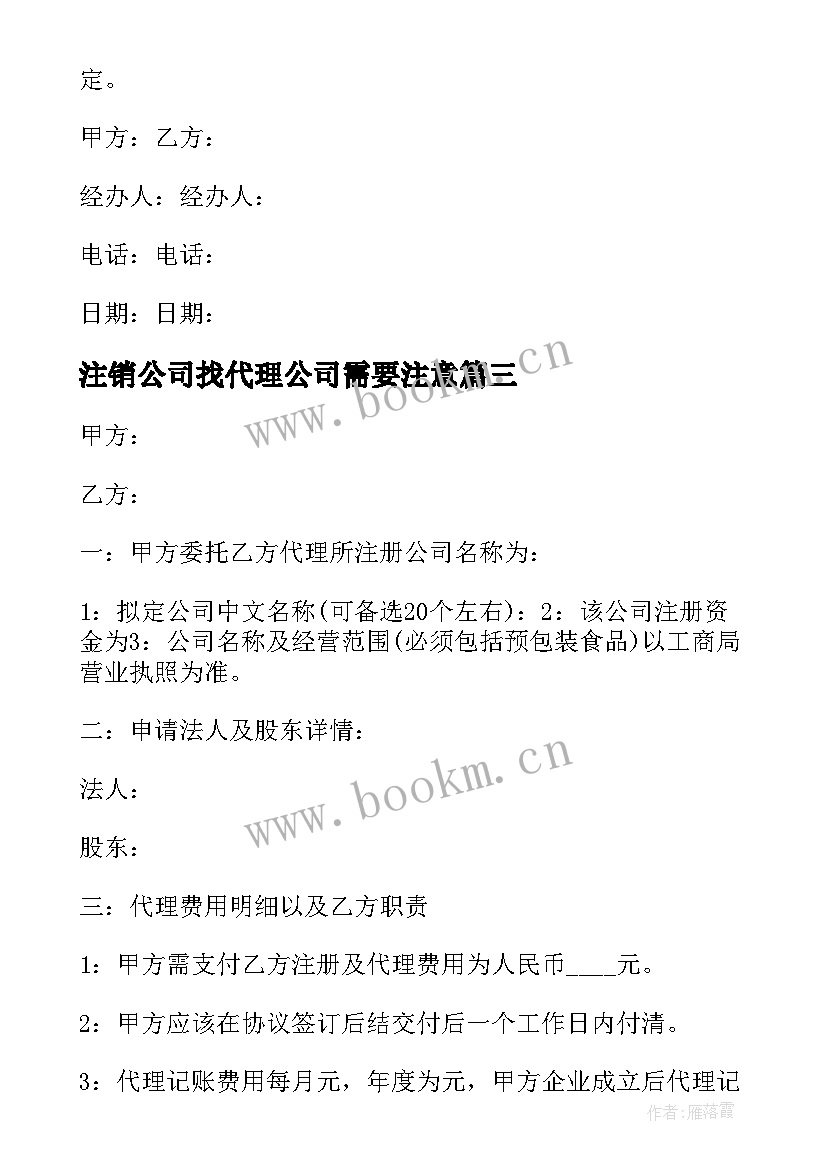 定。

甲方：乙方：

经办人：经办人：

电话：电话：

日期：日期：

注销公司找代理公司需要注意篇三

www.bookm.cn

甲方：

乙方：

一：甲方委托乙方代理所注册公司名称为：

1：拟定公司中文名称(可备选20个左右)：2：该公司注册资金为3：公司名称及经营范围(必须包括预包装食品)以工商局营业执照为准。

二：申请法人及股东详情：

www.bookm.cn

法人：

股东：

三：代理费用明细以及乙方职责

1：甲方需支付乙方注册及代理费用为人民币____元。

2：甲方应该在协议签订后结交付后一个工作日内付清。

3：代理记账费用每月元，年度为元，甲方企业成立后代理记

作者：雁落霞